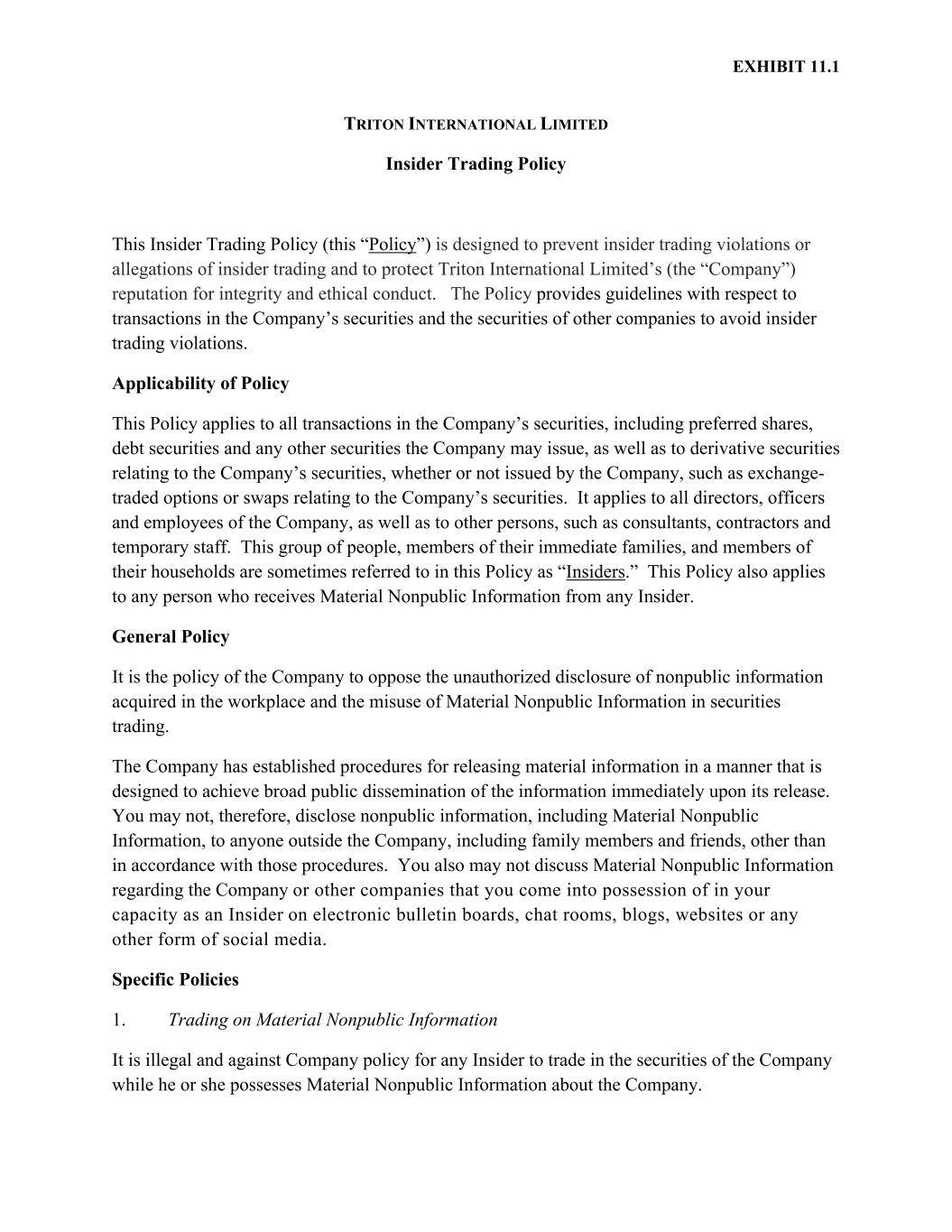 EXHIBIT 11.1

TRITON INTERNATIONAL LIMITED

Insider Trading Policy

This Insider Trading Policy (this “Policy”) is designed to prevent insider trading violations or allegations of insider trading and to protect Triton International Limited’s (the “Company”) reputation for integrity and ethical conduct. The Policy provides guidelines with respect to transactions in the Company’s securities and the securities of other companies to avoid insider trading violations.

Applicability of Policy

This Policy applies to all transactions in the Company’s securities, including preferred shares, debt securities and any other securities the Company may issue, as well as to derivative securities relating to the Company’s securities, whether or not issued by the Company, such as exchange-traded options or swaps relating to the Company’s securities. It applies to all directors, officers and employees of the Company, as well as to other persons, such as consultants, contractors and temporary staff. This group of people, members of their immediate families, and members of their households are sometimes referred to in this Policy as “Insiders.” This Policy also applies to any person who receives Material Nonpublic Information from any Insider.

General Policy

It is the policy of the Company to oppose the unauthorized disclosure of nonpublic information acquired in the workplace and the misuse of Material Nonpublic Information in securities trading.

The Company has established procedures for releasing material information in a manner that is designed to achieve broad public dissemination of the information immediately upon its release. You may not, therefore, disclose nonpublic information, including Material Nonpublic Information, to anyone outside the Company, including family members and friends, other than in accordance with those procedures. You also may not discuss Material Nonpublic Information regarding the Company or other companies that you come into possession of in your capacity as an Insider on electronic bulletin boards, chat rooms, blogs, websites or any other form of social media.

Specific Policies

1. Trading on Material Nonpublic Information

It is illegal and against Company policy for any Insider to trade in the securities of the Company while he or she possesses Material Nonpublic Information about the Company.